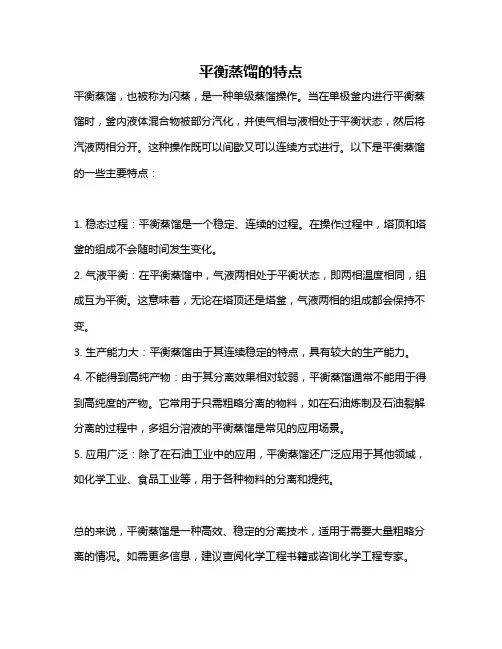 平衡蒸馏的特点

平衡蒸馏，也被称为闪蒸，是一种单级蒸馏操作。当在单极釜内进行平衡蒸馏时，釜内液体混合物被部分汽化，并使气相与液相处于平衡状态，然后将汽液两相分开。这种操作既可以间歇又可以连续方式进行。以下是平衡蒸馏的一些主要特点：

1. 稳态过程：平衡蒸馏是一个稳定、连续的过程。在操作过程中，塔顶和塔釜的组成不会随时间发生变化。

2. 气液平衡：在平衡蒸馏中，气液两相处于平衡状态，即两相温度相同，组成互为平衡。这意味着，无论在塔顶还是塔釜，气液两相的组成都会保持不变。

3. 生产能力大：平衡蒸馏由于其连续稳定的特点，具有较大的生产能力。

4. 不能得到高纯产物：由于其分离效果相对较弱，平衡蒸馏通常不能用于得到高纯度的产物。它常用于只需粗略分离的物料，如在石油炼制及石油裂解分离的过程中，多组分溶液的平衡蒸馏是常见的应用场景。

5. 应用广泛：除了在石油工业中的应用，平衡蒸馏还广泛应用于其他领域，如化学工业、食品工业等，用于各种物料的分离和提纯。

总的来说，平衡蒸馏是一种高效、稳定的分离技术，适用于需要大量粗略分离的情况。如需更多信息，建议查阅化学工程书籍或咨询化学工程专家。